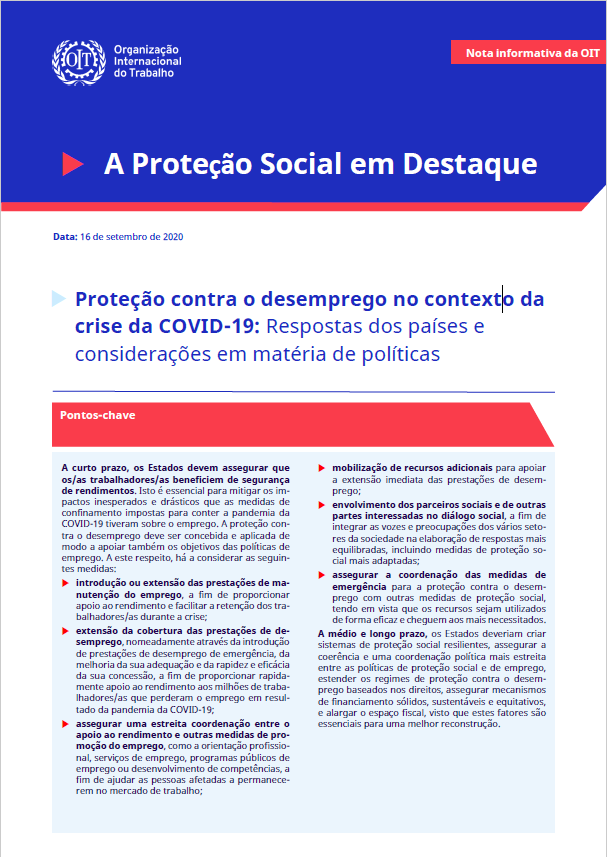 OIT Organização Internacional do Trabalho

Nota informativa da OIT

A Proteção Social em Destaque

Data: 16 de setembro de 2020

Proteção contra o desemprego no contexto da crise da COVID-19: Respostas dos países e considerações em matéria de políticas

Pontos-chave

A curto prazo, os Estados devem assegurar que os/as trabalhadores/as beneficiem de segurança de rendimentos. Isto é essencial para mitigar os impactos inesperados e drásticos que as medidas de confinamento impostas para conter a pandemia da COVID-19 tiveram sobre o emprego. A proteção contra o desemprego deve ser concebida e aplicada de modo a apoiar também os objetivos das políticas de emprego. A este respeito, há a considerar as seguintes medidas:

introdução ou extensão das prestações de manutenção do emprego, a fim de proporcionar apoio ao rendimento e facilitar a retenção dos trabalhadores/as durante a crise;

extensão da cobertura das prestações de desemprego, nomeadamente através da introdução de prestações de desemprego de emergência, da melhoria da sua adequação e da rapidez e eficácia da sua concessão, a fim de proporcionar rapidamente apoio ao rendimento aos milhões de trabalhadores/as que perderam o emprego em resultado da pandemia da COVID-19;

assegurar uma estreita coordenação entre o apoio ao rendimento e outras medidas de promoção do emprego, como a orientação profissional, serviços de emprego, programas públicos de emprego ou desenvolvimento de competências, a fim de ajudar as pessoas afetadas a permanecerem no mercado de trabalho;

mobilização de recursos adicionais para apoiar a extensão imediata das prestações de desemprego;

envolvimento dos parceiros sociais e de outras partes interessadas no diálogo social, a fim de integrar as vozes e preocupações dos vários setores da sociedade na elaboração de respostas mais equilibradas, incluindo medidas de proteção social mais adaptadas;

assegurar a coordenação das medidas de emergência para a proteção contra o desemprego com outras medidas de proteção social, tendo em vista que os recursos sejam utilizados de forma eficaz e cheguem aos mais necessitados.

A médio e longo prazo, os Estados deveriam criar sistemas de proteção social resilientes, assegurar a coerência e uma coordenação política mais estreita entre as políticas de proteção social e de emprego, estender os regimes de proteção contra o desemprego baseados nos direitos, assegurar mecanismos de financiamento sólidos, sustentáveis e equitativos, e alargar o espaço fiscal, visto que estes fatores são essenciais para uma melhor reconstrução.